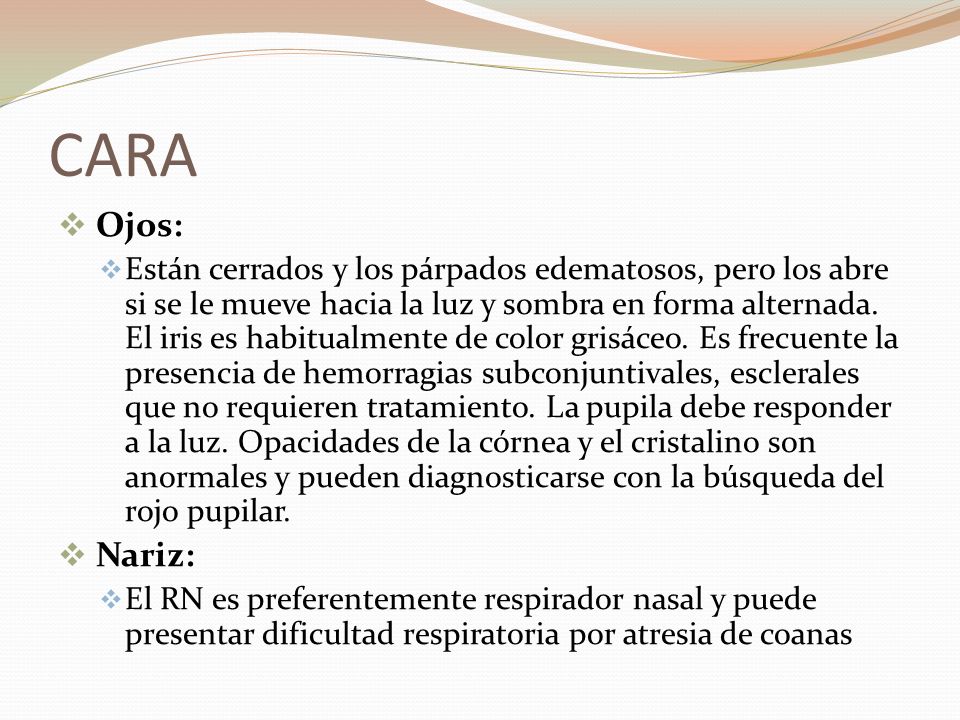 CARA

Ojos:

Están cerrados y los párpados edematosos, pero los abre si se le mueve hacia la luz y sombra en forma alternada. El iris es habitualmente de color grisáceo. Es frecuente la presencia de hemorragias subconjuntivales, esclerales que no requieren tratamiento. La pupila debe responder a la luz. Opacidades de la córnea y el cristalino son anormales y pueden diagnosticarse con la búsqueda del rojo pupilar.

Nariz:

El RN es preferentemente respirador nasal y puede presentar dificultad respiratoria por atresia de coanas